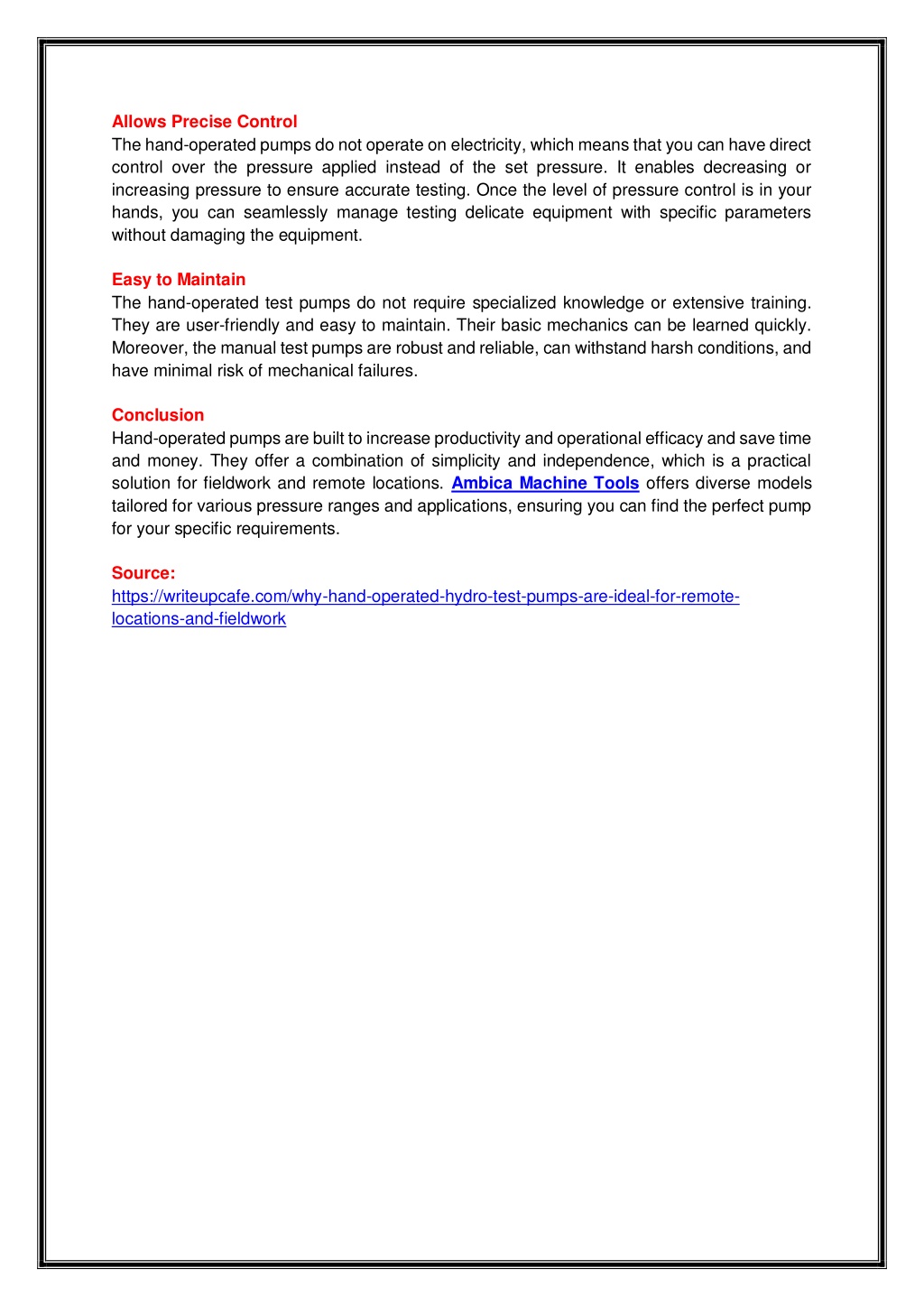 Allows Precise Control
The hand-operated pumps do not operate on electricity, which means that you can have direct control over the pressure applied instead of the set pressure. It enables decreasing or increasing pressure to ensure accurate testing. Once the level of pressure control is in your hands, you can seamlessly manage testing delicate equipment with specific parameters without damaging the equipment.

Easy to Maintain
The hand-operated test pumps do not require specialized knowledge or extensive training. They are user-friendly and easy to maintain. Their basic mechanics can be learned quickly. Moreover, the manual test pumps are robust and reliable, can withstand harsh conditions, and have minimal risk of mechanical failures.

Conclusion
Hand-operated pumps are built to increase productivity and operational efficacy and save time and money. They offer a combination of simplicity and independence, which is a practical solution for fieldwork and remote locations. Ambica Machine Tools offers diverse models tailored for various pressure ranges and applications, ensuring you can find the perfect pump for your specific requirements.

Source:
https://writeupcafe.com/why-hand-operated-hydro-test-pumps-are-ideal-for-remote-locations-and-fieldwork